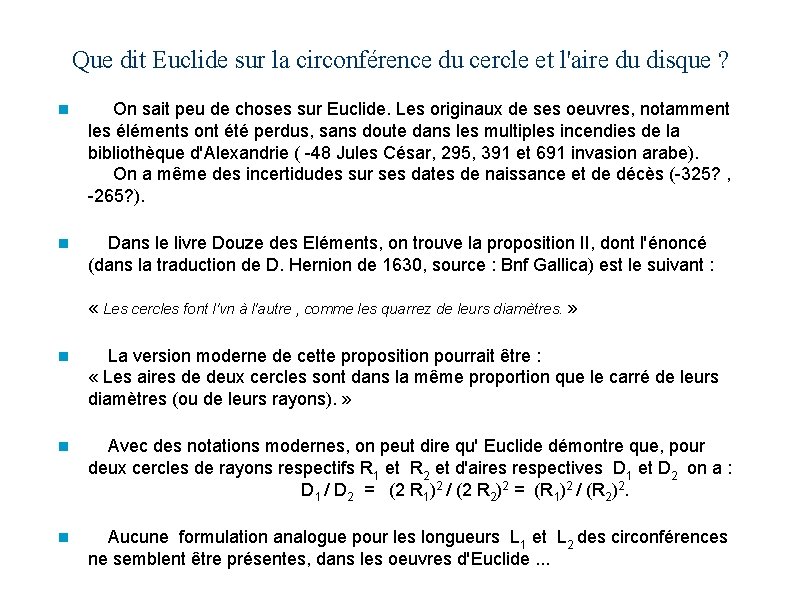 Que dit Euclide sur la circonférence du cercle et l'aire du disque ?

On sait peu de choses sur Euclide. Les originaux de ses oeuvres, notamment les éléments ont été perdus, sans doute dans les multiples incendies de la bibliothèque d'Alexandrie ( -48 Jules César, 295, 391 et 691 invasion arabe).
On a même des incertidudes sur ses dates de naissance et de décès (-325? , -265?).

Dans le livre Douze des Eléments, on trouve la proposition II, dont l'énoncé (dans la traduction de D. Hernion de 1630, source : Bnf Gallica) est le suivant :

« Les cercles font l'vn à l'autre , comme les quarrez de leurs diamètres. »

La version moderne de cette proposition pourrait être :
« Les aires de deux cercles sont dans la même proportion que le carré de leurs diamètres (ou de leurs rayons). »

Avec des notations modernes, on peut dire qu' Euclide démontre que, pour deux cercles de rayons respectifs $R_1$ et $R_2$ et d'aires respectives $D_1$ et $D_2$ on a :
$D_1 / D_2 = (2 R_1)^2 / (2 R_2)^2 = (R_1)^2 / (R_2)^2$.

Aucune formulation analogue pour les longueurs $L_1$ et $L_2$ des circonférences ne semblent être présentes, dans les oeuvres d'Euclide ...